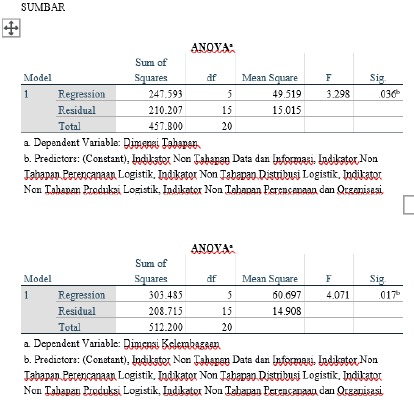 SUMBAR

ANOVA$^a$

| Model | | Sum of Squares | df | Mean Square | F | Sig. |
|---|---|---|---|---|---|---|
| 1 | Regression | 247.593 | 5 | 49.519 | 3.298 | .036$^b$ |
| | Residual | 210.207 | 15 | 15.015 | | |
| | Total | 457.800 | 20 | | | |

a. Dependent Variable: Dimensi Tahapan

b. Predictors: (Constant), Indikator Non Tahapan Data dan Informasi, Indikator Non Tahapan Perencanaan Logistik, Indikator Non Tahapan Distribusi Logistik, Indikator Non Tahapan Produksi Logistik, Indikator Non Tahapan Perencanaan dan Organisasi

ANOVA$^a$

| Model | | Sum of Squares | df | Mean Square | F | Sig. |
|---|---|---|---|---|---|---|
| 1 | Regression | 303.485 | 5 | 60.697 | 4.071 | .017$^b$ |
| | Residual | 208.715 | 15 | 14.908 | | |
| | Total | 512.200 | 20 | | | |

a. Dependent Variable: Dimensi Kelembagaan

b. Predictors: (Constant), Indikator Non Tahapan Data dan Informasi, Indikator Non Tahapan Perencanaan Logistik, Indikator Non Tahapan Distribusi Logistik, Indikator Non Tahapan Produksi Logistik, Indikator Non Tahapan Perencanaan dan Organisasi